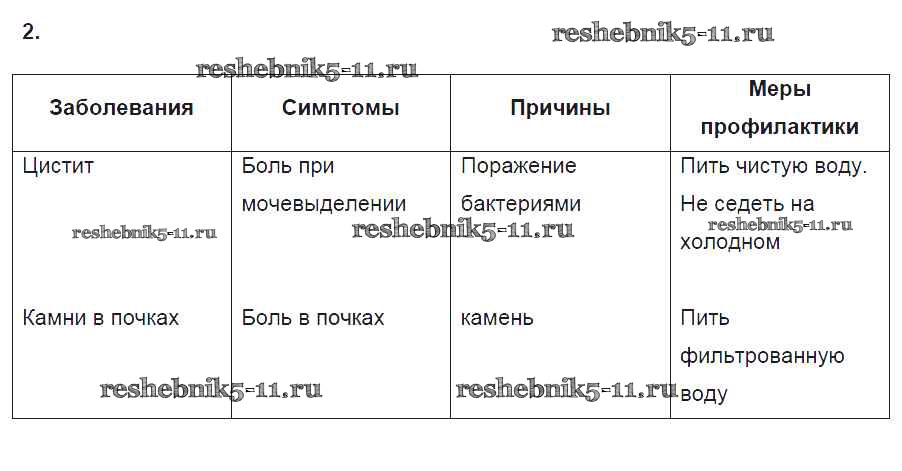 2.

reshebnik5-11.ru

reshebnik5-11.ru

| Заболевания | Симптомы | Причины | Меры профилактики |
|---|---|---|---|
| Цистит | Боль при мочевыделении | Поражение бактериями | Пить чистую воду. Не седеть на холодном |
| Камни в почках | Боль в почках | камень | Пить фильтрованную воду |

reshebnik5-11.ru

reshebnik5-11.ru

reshebnik5-11.ru

reshebnik5-11.ru

reshebnik5-11.ru